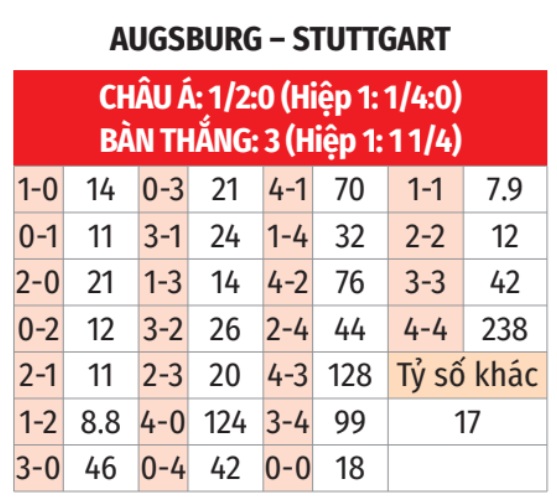 AUGSBURG – STUTTGART

CHÂU Á: 1/2:0 (Hiệp 1: 1/4:0)
BÀN THẮNG: 3 (Hiệp 1: 1 1/4)

| | | | | | | | |
|---|---|---|---|---|---|---|---|
| 1-0 | 14 | 0-3 | 21 | 4-1 | 70 | 1-1 | 7.9 |
| 0-1 | 11 | 3-1 | 24 | 1-4 | 32 | 2-2 | 12 |
| 2-0 | 21 | 1-3 | 14 | 4-2 | 76 | 3-3 | 42 |
| 0-2 | 12 | 3-2 | 26 | 2-4 | 44 | 4-4 | 238 |
| 2-1 | 11 | 2-3 | 20 | 4-3 | 128 | Tỷ số khác | |
| 1-2 | 8.8 | 4-0 | 124 | 3-4 | 99 | 17 | |
| 3-0 | 46 | 0-4 | 42 | 0-0 | 18 | | |